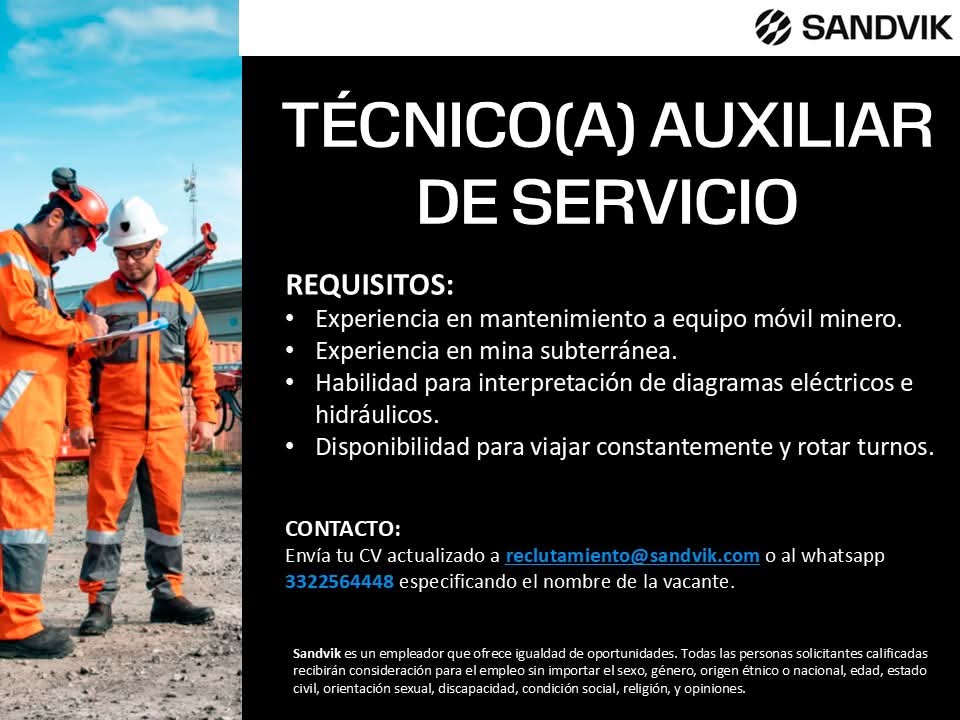 SANDVIK

TÉCNICO(A) AUXILIAR DE SERVICIO

REQUISITOS:
• Experiencia en mantenimiento a equipo móvil minero.
• Experiencia en mina subterránea.
• Habilidad para interpretación de diagramas eléctricos e hidráulicos.
• Disponibilidad para viajar constantemente y rotar turnos.

CONTACTO:
Envía tu CV actualizado a reclutamiento@sandvik.com o al whatsapp 3322564448 especificando el nombre de la vacante.

Sandvik es un empleador que ofrece igualdad de oportunidades. Todas las personas solicitantes calificadas recibirán consideración para el empleo sin importar el sexo, género, origen étnico o nacional, edad, estado civil, orientación sexual, discapacidad, condición social, religión, y opiniones.